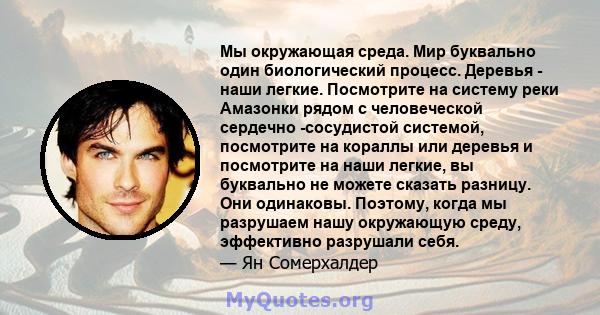 Мы окружающая среда. Мир буквально один биологический процесс. Деревья - наши легкие. Посмотрите на систему реки Амазонки рядом с человеческой сердечно -сосудистой системой, посмотрите на кораллы или деревья и посмотрите на наши легкие, вы буквально не можете сказать разницу. Они одинаковы. Поэтому, когда мы разрушаем нашу окружающую среду, эффективно разрушали себя.
— Ян Сомерхалдер

MyQuotes.org